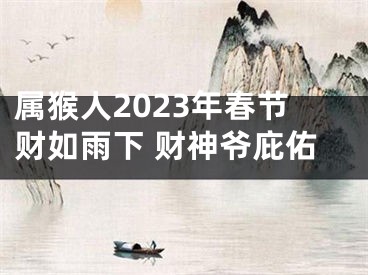 属猴人2023年春节
财如雨下 财神爷庇佑